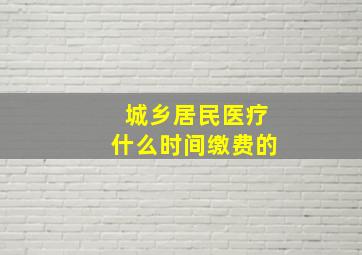 城乡居民医疗
什么时间缴费的